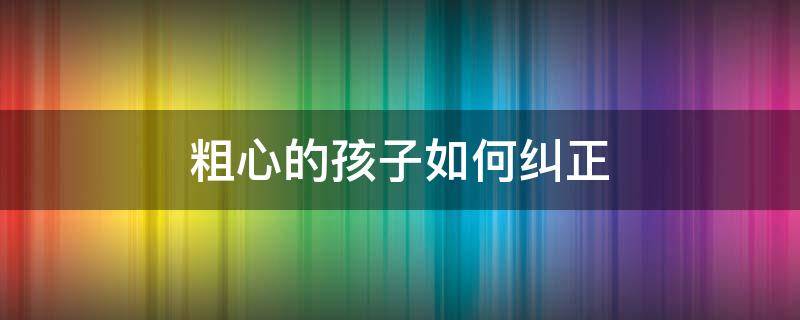 粗心的孩子如何纠正